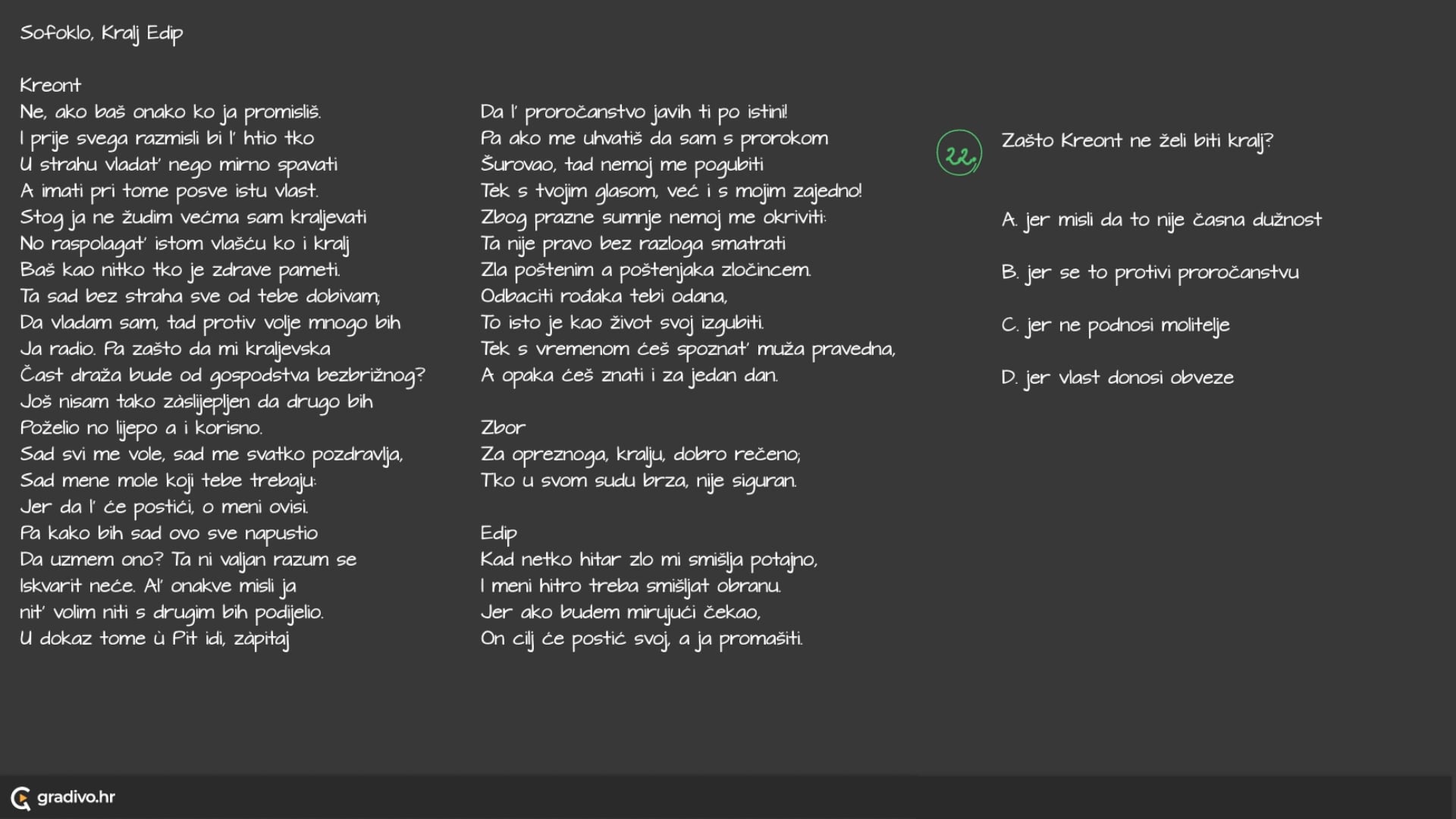 Sofoklo, Kralj Edip

Kreont
Ne, ako baš onako ko ja promisliš.
I prije svega razmisli bi l' htio tko
U strahu vladat' nego mirno spavati
A imati pri tome posve istu vlast.
Stog ja ne žudim većma sam kraljevati
No raspolagat' istom vlašću ko i kralj
Baš kao nitko tko je zdrave pameti.
Ta sad bez straha sve od tebe dobivam;
Da vladam sam, tad protiv volje mnogo bih
Ja radio. Pa zašto da mi kraljevska
Čast draža bude od gospodstva bezbrižnog?
Još nisam tako zàslijepljen da drugo bih
Poželio no lijepo a i korisno.
Sad svi me vole, sad me svatko pozdravlja,
Sad mene mole koji tebe trebaju:
Jer da l' će postići, o meni ovisi.
Pa kako bih sad ovo sve napustio
Da uzmem ono? Ta ni valjan razum se
Iskvarit neće. Al' onakve misli ja
nit' volim niti s drugim bih podijelio.
U dokaz tome ù Pit idi, zàpitaj

Da l' proročanstvo javih ti po istini!
Pa ako me uhvatiš da sam s prorokom
Šurovao, tad nemoj me pogubiti
Tek s tvojim glasom, već i s mojim zajedno!
Zbog prazne sumnje nemoj me okriviti:
Ta nije pravo bez razloga smatrati
Zla poštenim a poštenjaka zločincem.
Odbaciti rođaka tebi odana,
To isto je kao život svoj izgubiti.
Tek s vremenom ćeš spoznat' muža pravedna,
A opaka ćeš znati i za jedan dan.

Zbor
Za opreznoga, kralju, dobro rečeno;
Tko u svom sudu brza, nije siguran.

Edip
Kad netko hitar zlo mi smišlja potajno,
I meni hitro treba smišljat obranu.
Jer ako budem mirujući čekao,
On cilj će postić svoj, a ja promašiti.

22.

Zašto Kreont ne želi biti kralj?

A. jer misli da to nije časna dužnost

B. jer se to protivi proročanstvu

C. jer ne podnosi molitelje

D. jer vlast donosi obveze

gradivo.hr